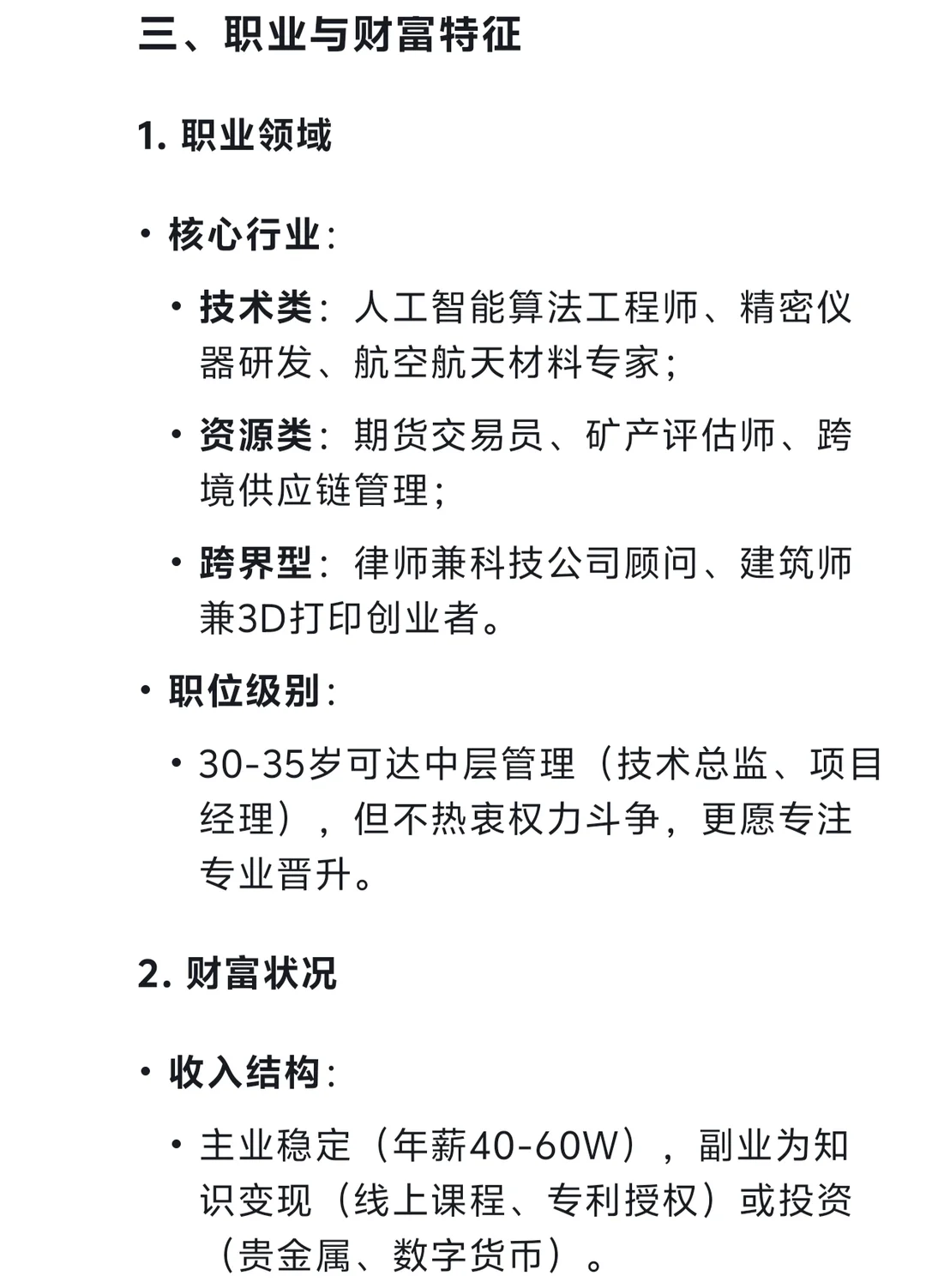 三、职业与财富特征

1. 职业领域

• 核心行业：

• 技术类：人工智能算法工程师、精密仪器研发、航空航天材料专家；

• 资源类：期货交易员、矿产评估师、跨境供应链管理；

• 跨界型：律师兼科技公司顾问、建筑师兼3D打印创业者。

• 职位级别：

• 30-35岁可达中层管理（技术总监、项目经理），但不热衷权力斗争，更愿专注专业晋升。

2. 财富状况

• 收入结构：

• 主业稳定（年薪40-60W），副业为知识变现（线上课程、专利授权）或投资（贵金属、数字货币）。